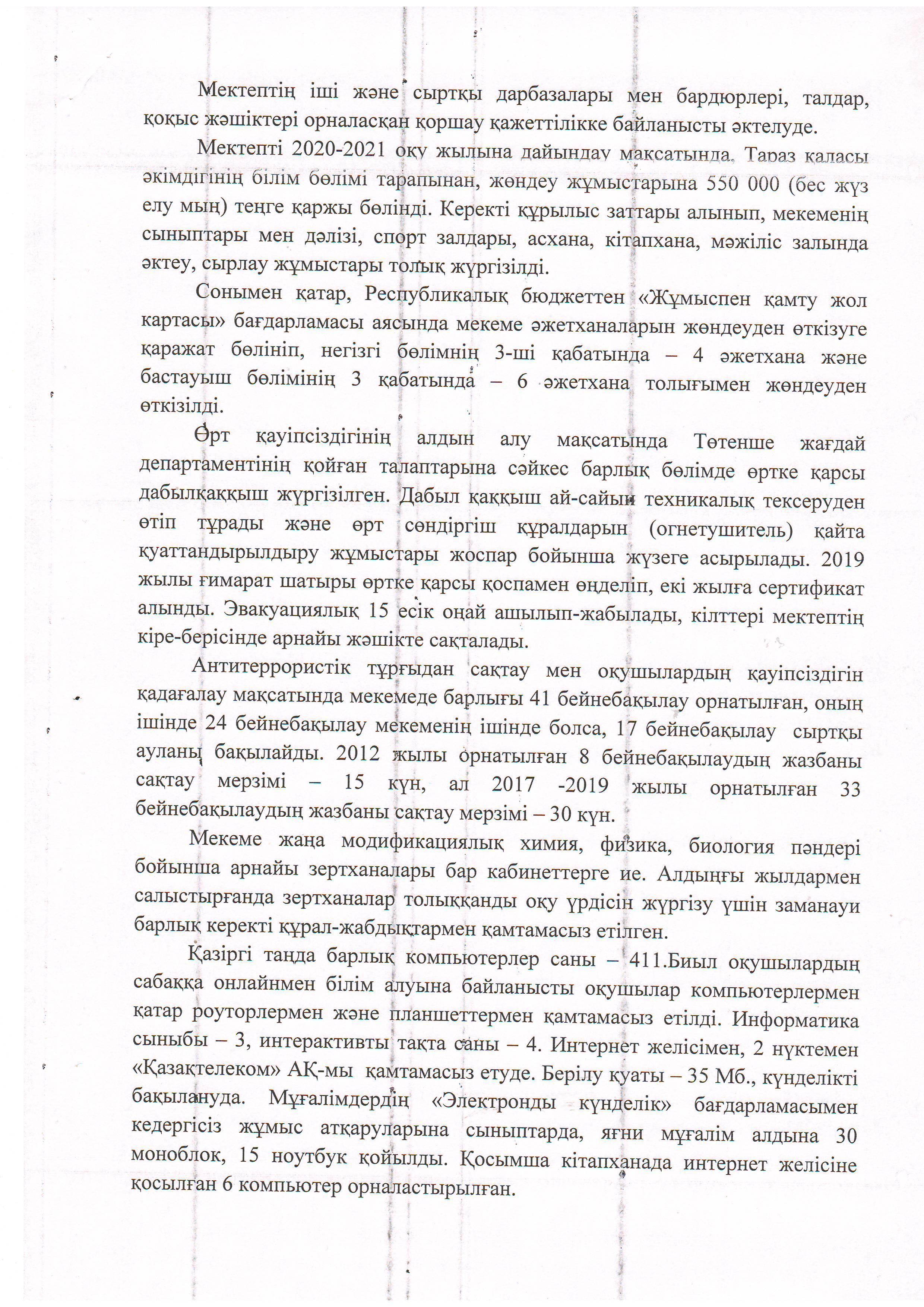 Мектептің іші және сыртқы дарбазалары мен бардюрлері, талдар, қоқыс жәшіктері орналасқан қоршау қажеттілікке байланысты әктелуде.

Мектепті 2020-2021 оқу жылына дайындау мақсатында, Тараз қаласы әкімдігінің білім бөлімі тарапынан, жөндеу жұмыстарына 550 000 (бес жүз елу мың) теңге қаржы бөлінді. Керекті құрылыс заттары алынып, мекеменің сыныптары мен дәлізі, спорт залдары, асхана, кітапхана, мәжіліс залында әктеу, сырлау жұмыстары толық жүргізілді.

Сонымен қатар, Республикалық бюджеттен «Жұмыспен қамту жол картасы» бағдарламасы аясында мекеме әжетханаларын жөндеуден өткізуге қаражат бөлініп, негізгі бөлімнің 3-ші қабатында – 4 әжетхана және бастауыш бөлімінің 3 қабатында – 6 әжетхана толығымен жөндеуден өткізілді.

Өрт қауіпсіздігінің алдын алу мақсатында Төтенше жағдай департаментінің қойған талаптарына сәйкес барлық бөлімде өртке қарсы дабылқаққыш жүргізілген. Дабыл қаққыш ай-сайын техникалық тексеруден өтіп тұрады және өрт сөндіргіш құралдарын (огнетушитель) қайта қуаттандырылдыру жұмыстары жоспар бойынша жүзеге асырылады. 2019 жылы ғимарат шатыры өртке қарсы қоспамен өңделіп, екі жылға сертификат алынды. Эвакуациялық 15 есік оңай ашылып-жабылады, кілттері мектептің кіре-берісінде арнайы жәшікте сақталады.

Антитеррористік тұрғыдан сақтау мен оқушылардың қауіпсіздігін қадағалау мақсатында мекемеде барлығы 41 бейнебақылау орнатылған, оның ішінде 24 бейнебақылау мекеменің ішінде болса, 17 бейнебақылау сыртқы ауланы бақылайды. 2012 жылы орнатылған 8 бейнебақылаудың жазбаны сақтау мерзімі – 15 күн, ал 2017 -2019 жылы орнатылған 33 бейнебақылаудың жазбаны сақтау мерзімі – 30 күн.

Мекеме жаңа модификациялық химия, физика, биология пәндері бойынша арнайы зертханалары бар кабинеттерге ие. Алдыңғы жылдармен салыстырғанда зертханалар толыққанды оқу үрдісін жүргізу үшін заманауи барлық керекті құрал-жабдықтармен қамтамасыз етілген.

Қазіргі таңда барлық компьютерлер саны – 411.Биыл оқушылардың сабаққа онлайнмен білім алуына байланысты оқушылар компьютерлермен қатар роуторлермен және планшеттермен қамтамасыз етілді. Информатика сыныбы – 3, интерактивты тақта саны – 4. Интернет желісімен, 2 нүктемен «Қазақтелеком» АҚ-мы қамтамасыз етуде. Берілу қуаты – 35 Мб., күнделікті бақылануда. Мұғалімдердің «Электронды күнделік» бағдарламасымен кедергісіз жұмыс атқаруларына сыныптарда, яғни мұғалім алдына 30 моноблок, 15 ноутбук қойылды. Қосымша кітапханада интернет желісіне қосылған 6 компьютер орналастырылған.